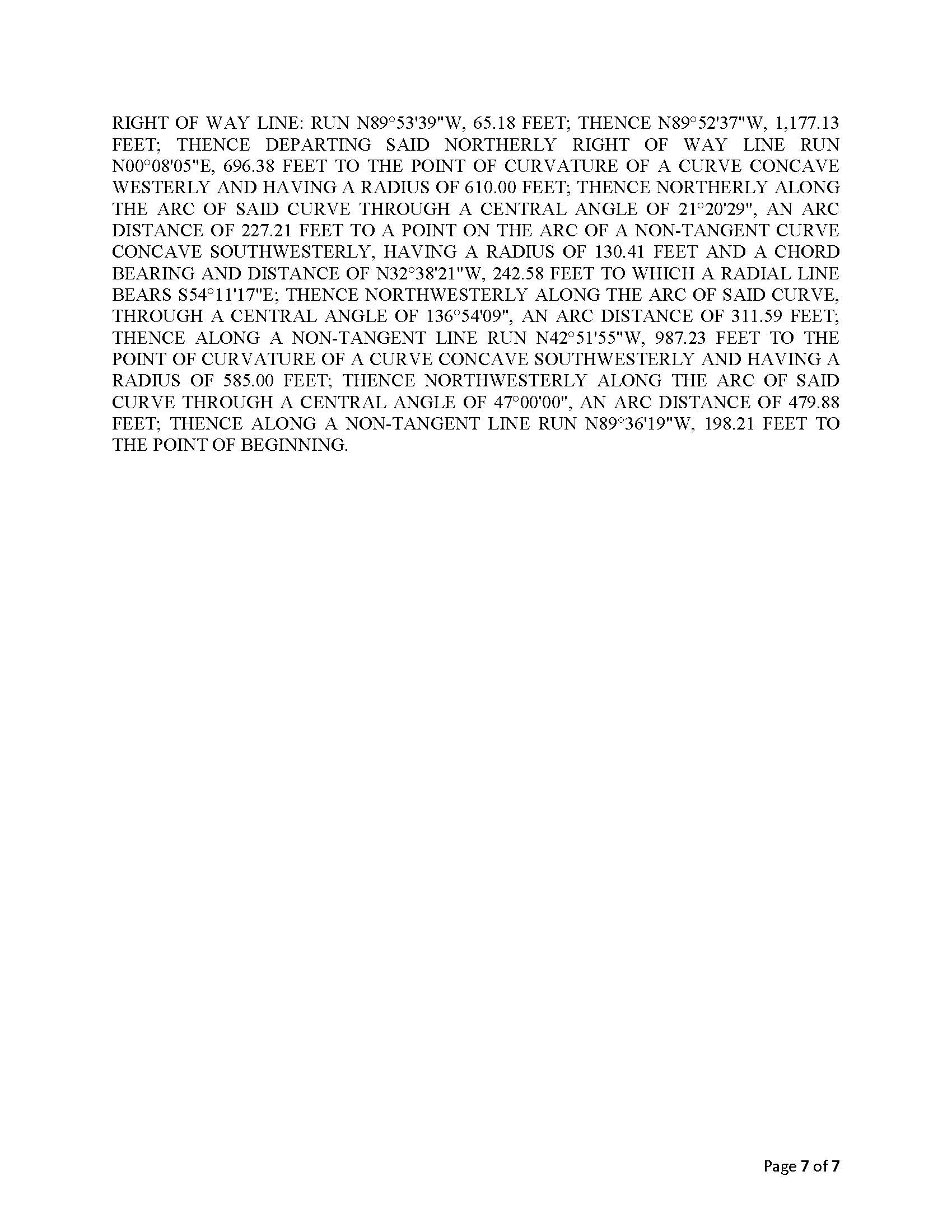 RIGHT OF WAY LINE: RUN N89°53'39"W, 65.18 FEET; THENCE N89°52'37"W, 1,177.13 FEET; THENCE DEPARTING SAID NORTHERLY RIGHT OF WAY LINE RUN N00°08'05"E, 696.38 FEET TO THE POINT OF CURVATURE OF A CURVE CONCAVE WESTERLY AND HAVING A RADIUS OF 610.00 FEET; THENCE NORTHERLY ALONG THE ARC OF SAID CURVE THROUGH A CENTRAL ANGLE OF 21°20'29", AN ARC DISTANCE OF 227.21 FEET TO A POINT ON THE ARC OF A NON-TANGENT CURVE CONCAVE SOUTHWESTERLY, HAVING A RADIUS OF 130.41 FEET AND A CHORD BEARING AND DISTANCE OF N32°38'21"W, 242.58 FEET TO WHICH A RADIAL LINE BEARS S54°11'17"E; THENCE NORTHWESTERLY ALONG THE ARC OF SAID CURVE, THROUGH A CENTRAL ANGLE OF 136°54'09", AN ARC DISTANCE OF 311.59 FEET; THENCE ALONG A NON-TANGENT LINE RUN N42°51'55"W, 987.23 FEET TO THE POINT OF CURVATURE OF A CURVE CONCAVE SOUTHWESTERLY AND HAVING A RADIUS OF 585.00 FEET; THENCE NORTHWESTERLY ALONG THE ARC OF SAID CURVE THROUGH A CENTRAL ANGLE OF 47°00'00", AN ARC DISTANCE OF 479.88 FEET; THENCE ALONG A NON-TANGENT LINE RUN N89°36'19"W, 198.21 FEET TO THE POINT OF BEGINNING.

Page 7 of 7